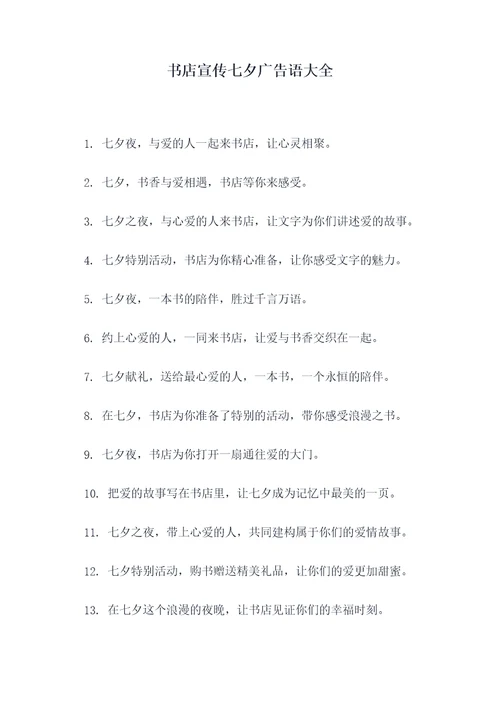 书店宣传七夕广告语大全

1. 七夕夜，与爱的人一起来书店，让心灵相聚。

2. 七夕，书香与爱相遇，书店等你来感受。

3. 七夕之夜，与心爱的人来书店，让文字为你们讲述爱的故事。

4. 七夕特别活动，书店为你精心准备，让你感受文字的魅力。

5. 七夕夜，一本书的陪伴，胜过千言万语。

6. 约上心爱的人，一同来书店，让爱与书香交织在一起。

7. 七夕献礼，送给最心爱的人，一本书，一个永恒的陪伴。

8. 在七夕，书店为你准备了特别的活动，带你感受浪漫之书。

9. 七夕夜，书店为你打开一扇通往爱的大门。

10. 把爱的故事写在书店里，让七夕成为记忆中最美的一页。

11. 七夕之夜，带上心爱的人，共同建构属于你们的爱情故事。

12. 七夕特别活动，购书赠送精美礼品，让你们的爱更加甜蜜。

13. 在七夕这个浪漫的夜晚，让书店见证你们的幸福时刻。